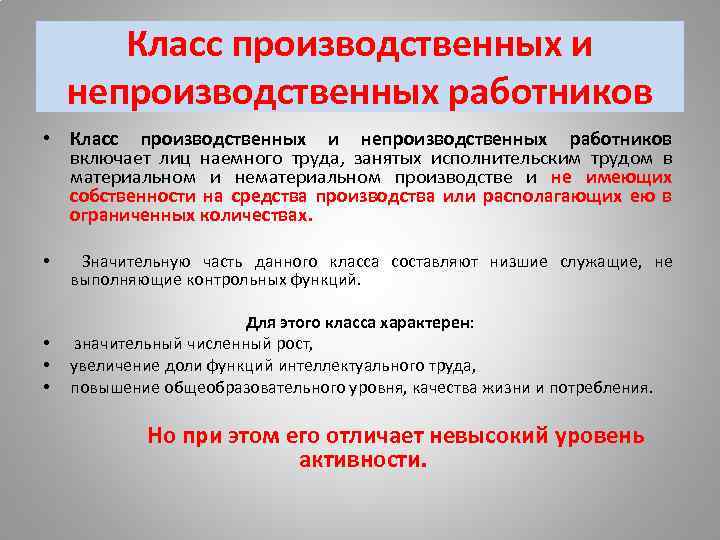 Класс производственных и непроизводственных работников

• Класс производственных и непроизводственных работников включает лиц наемного труда, занятых исполнительским трудом в материальном и нематериальном производстве и не имеющих собственности на средства производства или располагающих ею в ограниченных количествах.

• Значительную часть данного класса составляют низшие служащие, не выполняющие контрольных функций.

Для этого класса характерен:

• значительный численный рост,
• увеличение доли функций интеллектуального труда,
• повышение общеобразовательного уровня, качества жизни и потребления.

Но при этом его отличает невысокий уровень активности.